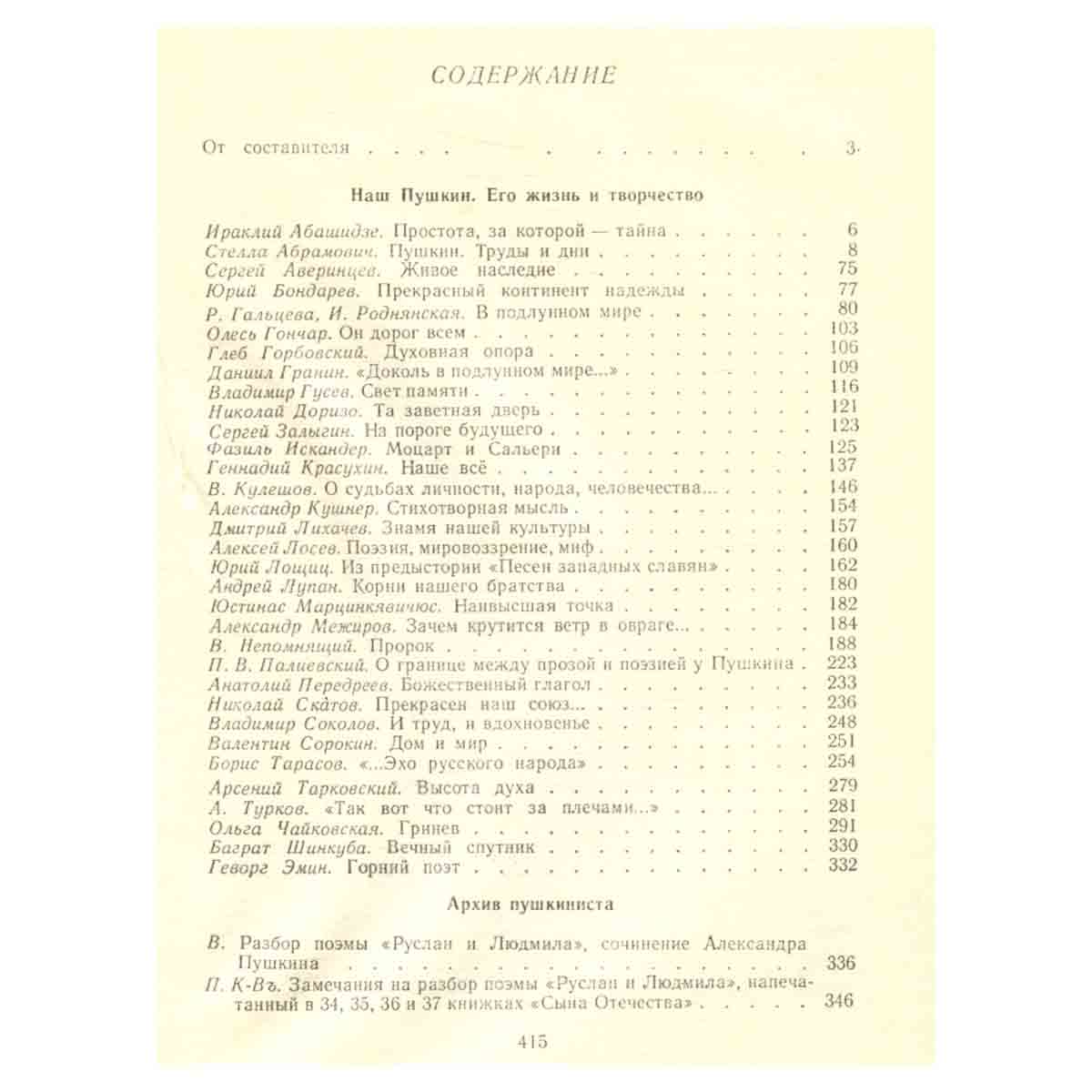 СОДЕРЖАНИЕ

От составителя 3

Наш Пушкин. Его жизнь и творчество

Ираклий Абашидзе. Простота, за которой — тайна 6
Стелла Абрамович. Пушкин. Труды и дни 8
Сергей Аверинцев. Живое наследие 75
Юрий Бондарев. Прекрасный континент надежды 77
Р. Гальцева, И. Роднянская. В подлунном мире 80
Олесь Гончар. Он дорог всем 103
Глеб Горбовский. Духовная опора 106
Даниил Гранин. «Доколь в подлунном мире...» 109
Владимир Гусев. Свет памяти 116
Николай Доризо. Та заветная дверь 121
Сергей Залыгин. На пороге будущего 123
Фазиль Искандер. Моцарт и Сальери 125
Геннадий Красухин. Наше всё 137
В. Кулешов. О судьбах личности, народа, человечества... 146
Александр Кушнер. Стихотворная мысль 154
Дмитрий Лихачев. Знамя нашей культуры 157
Алексей Лосев. Поэзия, мировоззрение, миф 160
Юрий Лощиц. Из предыстории «Песен западных славян» 162
Андрей Лупан. Корни нашего братства 180
Юстинас Марцинкявичюс. Наивысшая точка 182
Александр Межиров. Зачем крутится ветр в овраге... 184
В. Непомнящий. Пророк 188
П. В. Палиевский. О границе между прозой и поэзией у Пушкина 223
Анатолий Передреев. Божественный глагол 233
Николай Скатов. Прекрасен наш союз... 236
Владимир Соколов. И труд, и вдохновенье 248
Валентин Сорокин. Дом и мир 251
Борис Тарасов. «...Эхо русского народа» 254
Арсений Тарковский. Высота духа 279
А. Турков. «Так вот что стоит за плечами...» 281
Ольга Чайковская. Гринев 291
Баграт Шинкуба. Вечный спутник 330
Геворг Эмин. Горний поэт 332

Архив пушкиниста

В. Разбор поэмы «Руслан и Людмила», сочинение Александра Пушкина 336
П. К-Въ. Замечания на разбор поэмы «Руслан и Людмила», напечатанный в 34, 35, 36 и 37 книжках «Сына Отечества» 346

415